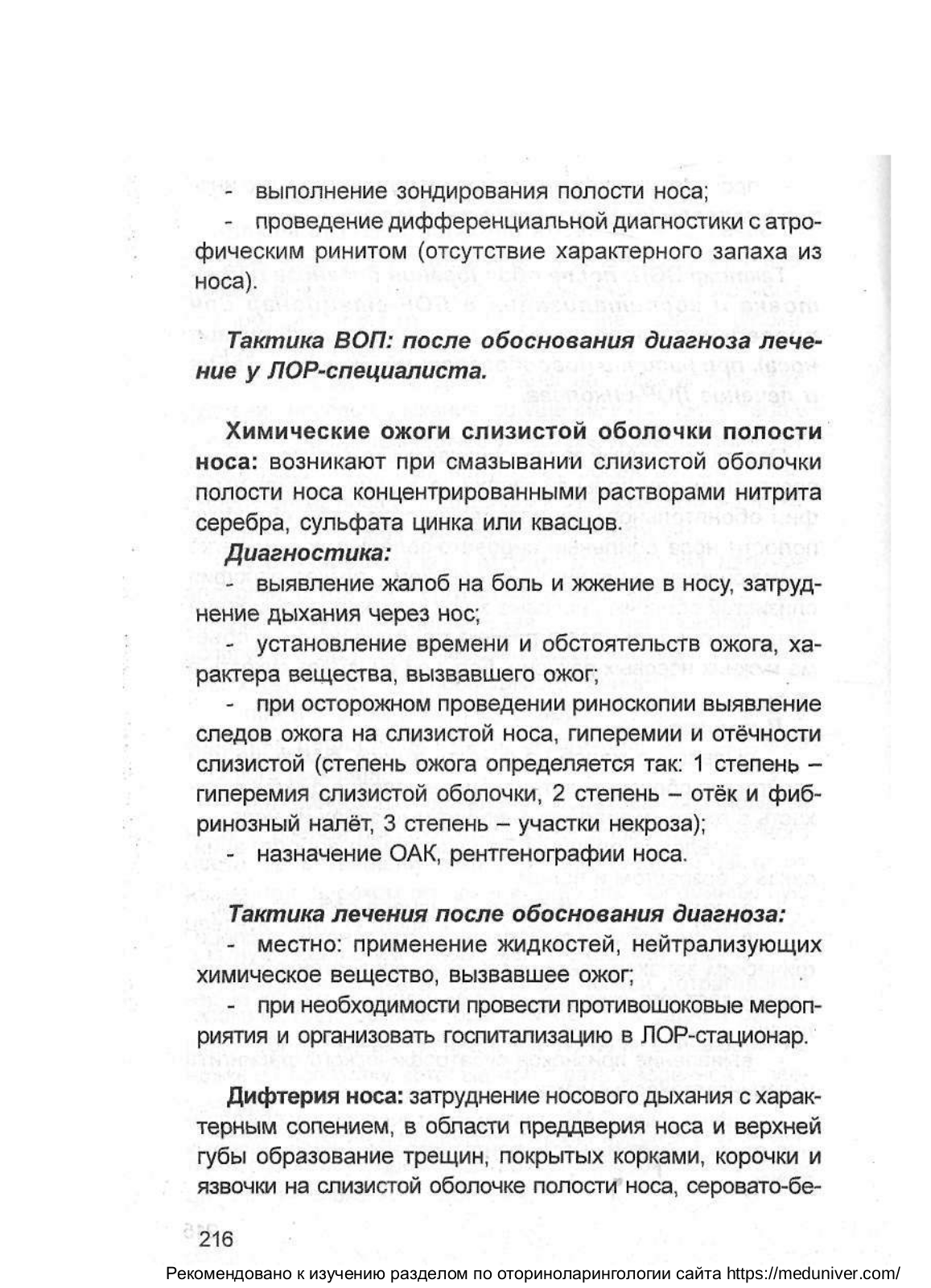 - выполнение зондирования полости носа;

- проведение дифференциальной диагностики с атрофическим ринитом (отсутствие характерного запаха из носа).

Тактика ВОП: после обоснования диагноза лечение у ЛОР-специалиста.

Химические ожоги слизистой оболочки полости носа: возникают при смазывании слизистой оболочки полости носа концентрированными растворами нитрита серебра, сульфата цинка или квасцов.

Диагностика:

- выявление жалоб на боль и жжение в носу, затруднение дыхания через нос;

- установление времени и обстоятельств ожога, характера вещества, вызвавшего ожог;

- при осторожном проведении риноскопии выявление следов ожога на слизистой носа, гиперемии и отёчности слизистой (степень ожога определяется так: 1 степень – гиперемия слизистой оболочки, 2 степень – отёк и фибринозный налёт, 3 степень – участки некроза);

- назначение ОАК, рентгенографии носа.

Тактика лечения после обоснования диагноза:

- местно: применение жидкостей, нейтрализующих химическое вещество, вызвавшее ожог;

- при необходимости провести противошоковые мероприятия и организовать госпитализацию в ЛОР-стационар.

Дифтерия носа: затруднение носового дыхания с характерным сопением, в области преддверия носа и верхней губы образование трещин, покрытых корками, корочки и язвочки на слизистой оболочке полости носа, серовато-бе-

216

Рекомендовано к изучению разделом по оториноларингологии сайта https://meduniver.com/